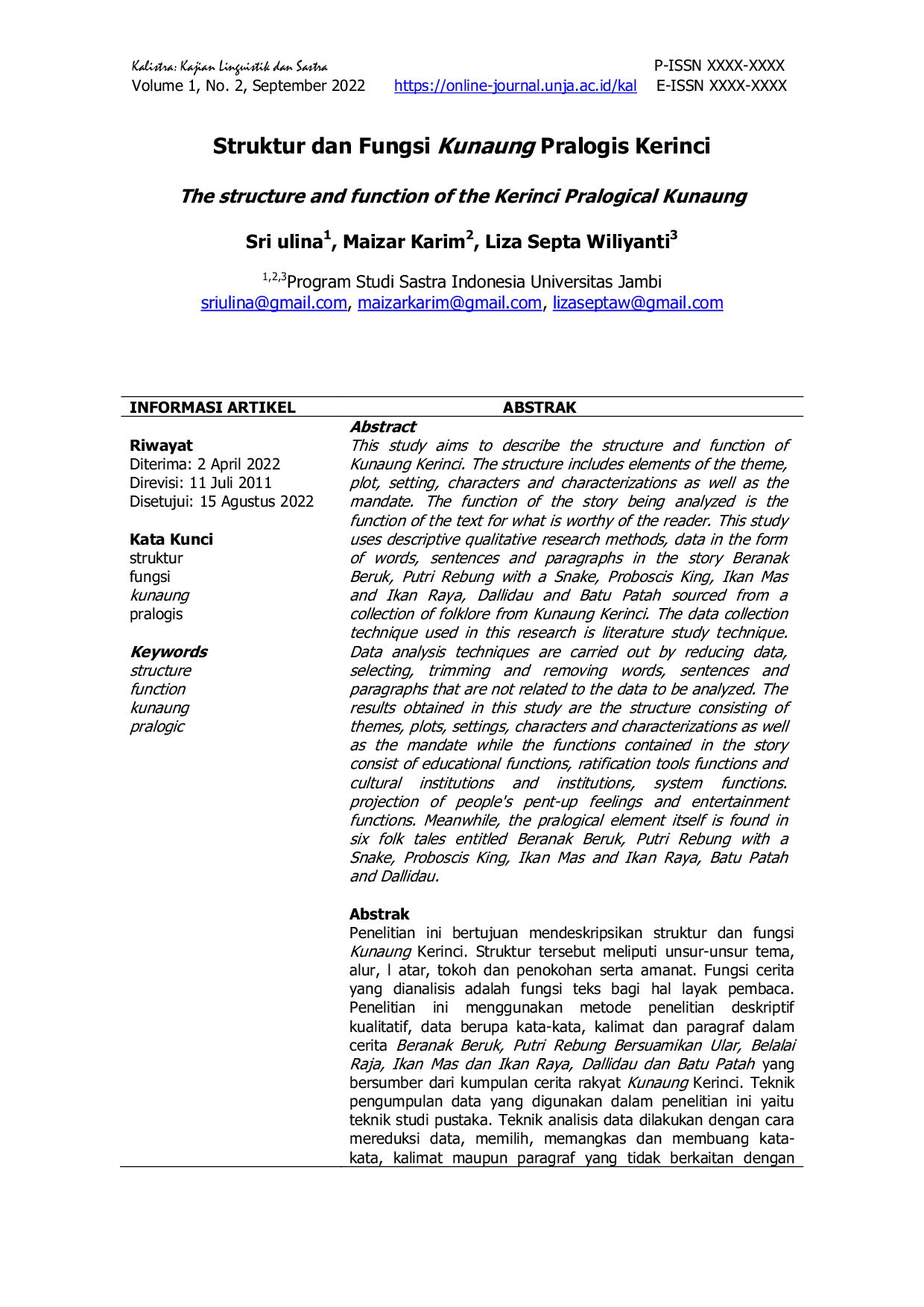 Kalistra: Kajian Linguistik dan Sastra
Volume 1, No. 2, September 2022 https://online-journal.unja.ac.id/kal
P-ISSN XXXX-XXXX
E-ISSN XXXX-XXXX

Struktur dan Fungsi Kunaung Pralogis Kerinci

The structure and function of the Kerinci Pralogical Kunaung

Sri ulina$^{1}$, Maizar Karim$^{2}$, Liza Septa Wiliyanti$^{3}$

$^{1,2,3}$Program Studi Sastra Indonesia Universitas Jambi
sriulina@gmail.com, maizarkarim@gmail.com, lizaseptaw@gmail.com

INFORMASI ARTIKEL

Riwayat
Diterima: 2 April 2022
Direvisi: 11 Juli 2011
Disetujui: 15 Agustus 2022

Kata Kunci
struktur
fungsi
kunaung
pralogis

Keywords
structure
function
kunaung
pralogic

ABSTRAK

Abstract
This study aims to describe the structure and function of Kunaung Kerinci. The structure includes elements of the theme, plot, setting, characters and characterizations as well as the mandate. The function of the story being analyzed is the function of the text for what is worthy of the reader. This study uses descriptive qualitative research methods, data in the form of words, sentences and paragraphs in the story Beranak Beruk, Putri Rebung with a Snake, Proboscis King, Ikan Mas and Ikan Raya, Dallidau and Batu Patah sourced from a collection of folklore from Kunaung Kerinci. The data collection technique used in this research is literature study technique. Data analysis techniques are carried out by reducing data, selecting, trimming and removing words, sentences and paragraphs that are not related to the data to be analyzed. The results obtained in this study are the structure consisting of themes, plots, settings, characters and characterizations as well as the mandate while the functions contained in the story consist of educational functions, ratification tools functions and cultural institutions and institutions, system functions. projection of people's pent-up feelings and entertainment functions. Meanwhile, the pralogical element itself is found in six folk tales entitled Beranak Beruk, Putri Rebung with a Snake, Proboscis King, Ikan Mas and Ikan Raya, Batu Patah and Dallidau.

Abstrak
Penelitian ini bertujuan mendeskripsikan struktur dan fungsi Kunaung Kerinci. Struktur tersebut meliputi unsur-unsur tema, alur, l atar, tokoh dan penokohan serta amanat. Fungsi cerita yang dianalisis adalah fungsi teks bagi hal layak pembaca. Penelitian ini menggunakan metode penelitian deskriptif kualitatif, data berupa kata-kata, kalimat dan paragraf dalam cerita Beranak Beruk, Putri Rebung Bersuamikan Ular, Belalai Raja, Ikan Mas dan Ikan Raya, Dallidau dan Batu Patah yang bersumber dari kumpulan cerita rakyat Kunaung Kerinci. Teknik pengumpulan data yang digunakan dalam penelitian ini yaitu teknik studi pustaka. Teknik analisis data dilakukan dengan cara mereduksi data, memilih, memangkas dan membuang kata-kata, kalimat maupun paragraf yang tidak berkaitan dengan